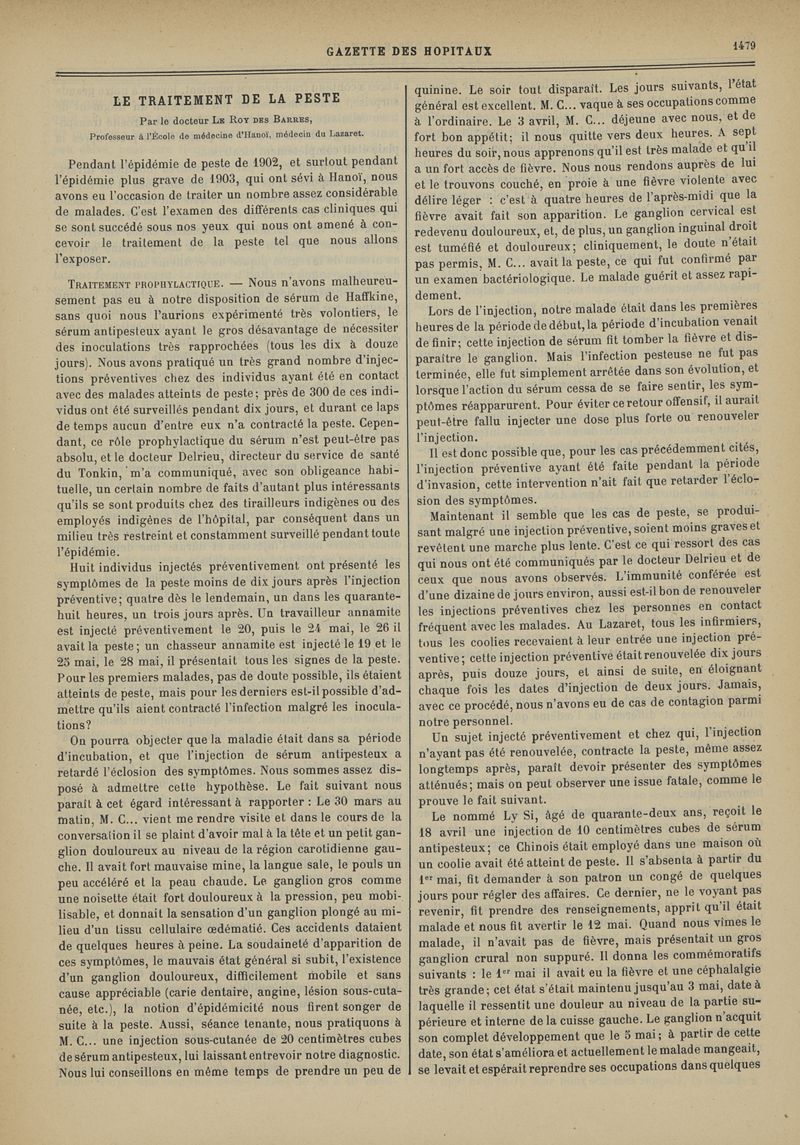 GAZETTE DES HOPITAUX

1479

LE TRAITEMENT DE LA PESTE

Par le docteur Le Roy des Barres,
Professeur à l'École de médecine d'Hanoï, médecin du Lazaret.

Pendant l'épidémie de peste de 1902, et surtout pendant l'épidémie plus grave de 1903, qui ont sévi à Hanoï, nous avons eu l'occasion de traiter un nombre assez considérable de malades. C'est l'examen des différents cas cliniques qui se sont succédé sous nos yeux qui nous ont amené à concevoir le traitement de la peste tel que nous allons l'exposer.

Traitement prophylactique. — Nous n'avons malheureusement pas eu à notre disposition de sérum de Haffkine, sans quoi nous l'aurions expérimenté très volontiers, le sérum antipesteux ayant le gros désavantage de nécessiter des inoculations très rapprochées (tous les dix à douze jours). Nous avons pratiqué un très grand nombre d'injections préventives chez des individus ayant été en contact avec des malades atteints de peste; près de 300 de ces individus ont été surveillés pendant dix jours, et durant ce laps de temps aucun d'entre eux n'a contracté la peste. Cependant, ce rôle prophylactique du sérum n'est peut-être pas absolu, et le docteur Delrieu, directeur du service de santé du Tonkin, m'a communiqué, avec son obligeance habituelle, un certain nombre de faits d'autant plus intéressants qu'ils se sont produits chez des tirailleurs indigènes ou des employés indigènes de l'hôpital, par conséquent dans un milieu très restreint et constamment surveillé pendant toute l'épidémie.

Huit individus injectés préventivement ont présenté les symptômes de la peste moins de dix jours après l'injection préventive; quatre dès le lendemain, un dans les quarante-huit heures, un trois jours après. Un travailleur annamite est injecté préventivement le 20, puis le 24 mai, le 26 il avait la peste; un chasseur annamite est injecté le 19 et le 25 mai, le 28 mai, il présentait tous les signes de la peste. Pour les premiers malades, pas de doute possible, ils étaient atteints de peste, mais pour les derniers est-il possible d'admettre qu'ils aient contracté l'infection malgré les inoculations?

On pourra objecter que la maladie était dans sa période d'incubation, et que l'injection de sérum antipesteux a retardé l'éclosion des symptômes. Nous sommes assez disposé à admettre cette hypothèse. Le fait suivant nous paraît à cet égard intéressant à rapporter : Le 30 mars au matin, M. C... vient me rendre visite et dans le cours de la conversation il se plaint d'avoir mal à la tête et un petit ganglion douloureux au niveau de la région carotidienne gauche. Il avait fort mauvaise mine, la langue sale, le pouls un peu accéléré et la peau chaude. Le ganglion gros comme une noisette était fort douloureux à la pression, peu mobilisable, et donnait la sensation d'un ganglion plongé au milieu d'un tissu cellulaire œdématié. Ces accidents dataient de quelques heures à peine. La soudaineté d'apparition de ces symptômes, le mauvais état général si subit, l'existence d'un ganglion douloureux, difficilement mobile et sans cause appréciable (carie dentaire, angine, lésion sous-cutanée, etc.), la notion d'épidémicité nous firent songer de suite à la peste. Aussi, séance tenante, nous pratiquons à M. C... une injection sous-cutanée de 20 centimètres cubes de sérum antipesteux, lui laissant entrevoir notre diagnostic. Nous lui conseillons en même temps de prendre un peu de quinine. Le soir tout disparaît. Les jours suivants, l'état général est excellent. M. C... vaque à ses occupations comme à l'ordinaire. Le 3 avril, M. C... déjeune avec nous, et de fort bon appétit; il nous quitte vers deux heures. A sept heures du soir, nous apprenons qu'il est très malade et qu'il a un fort accès de fièvre. Nous nous rendons auprès de lui et le trouvons couché, en proie à une fièvre violente avec délire léger : c'est à quatre heures de l'après-midi que la fièvre avait fait son apparition. Le ganglion cervical est redevenu douloureux, et, de plus, un ganglion inguinal droit est tuméfié et douloureux; cliniquement, le doute n'était pas permis, M. C... avait la peste, ce qui fut confirmé par un examen bactériologique. Le malade guérit et assez rapidement.

Lors de l'injection, notre malade était dans les premières heures de la période de début, la période d'incubation venait de finir; cette injection de sérum fit tomber la fièvre et disparaître le ganglion. Mais l'infection pesteuse ne fut pas terminée, elle fut simplement arrêtée dans son évolution, et lorsque l'action du sérum cessa de se faire sentir, les symptômes réapparurent. Pour éviter ce retour offensif, il aurait peut-être fallu injecter une dose plus forte ou renouveler l'injection.

Il est donc possible que, pour les cas précédemment cités, l'injection préventive ayant été faite pendant la période d'invasion, cette intervention n'ait fait que retarder l'éclosion des symptômes.

Maintenant il semble que les cas de peste, se produisant malgré une injection préventive, soient moins graves et revêtent une marche plus lente. C'est ce qui ressort des cas qui nous ont été communiqués par le docteur Delrieu et de ceux que nous avons observés. L'immunité conférée est d'une dizaine de jours environ, aussi est-il bon de renouveler les injections préventives chez les personnes en contact fréquent avec les malades. Au Lazaret, tous les infirmiers, tous les coolies recevaient à leur entrée une injection préventive; cette injection préventive était renouvelée dix jours après, puis douze jours, et ainsi de suite, en éloignant chaque fois les dates d'injection de deux jours. Jamais, avec ce procédé, nous n'avons eu de cas de contagion parmi notre personnel.

Un sujet injecté préventivement et chez qui, l'injection n'ayant pas été renouvelée, contracte la peste, même assez longtemps après, paraît devoir présenter des symptômes atténués; mais on peut observer une issue fatale, comme le prouve le fait suivant.

Le nommé Ly Si, âgé de quarante-deux ans, reçoit le 18 avril une injection de 10 centimètres cubes de sérum antipesteux; ce Chinois était employé dans une maison où un coolie avait été atteint de peste. Il s'absenta à partir du 1er mai, fit demander à son patron un congé de quelques jours pour régler des affaires. Ce dernier, ne le voyant pas revenir, fit prendre des renseignements, apprit qu'il était malade et nous fit avertir le 12 mai. Quand nous vîmes le malade, il n'avait pas de fièvre, mais présentait un gros ganglion crural non suppuré. Il donna les commémoratifs suivants : le 1er mai il avait eu la fièvre et une céphalalgie très grande; cet état s'était maintenu jusqu'au 3 mai, date à laquelle il ressentit une douleur au niveau de la partie supérieure et interne de la cuisse gauche. Le ganglion n'acquit son complet développement que le 5 mai; à partir de cette date, son état s'améliora et actuellement le malade mangeait, se levait et espérait reprendre ses occupations dans quelques